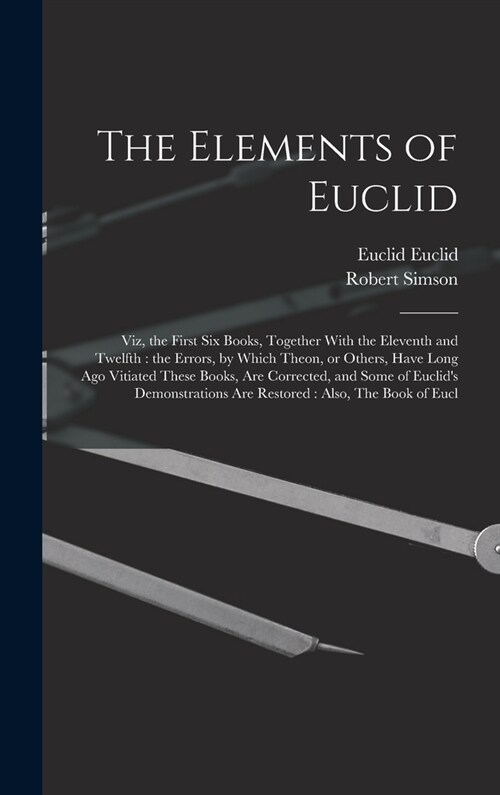 The Elements of Euclid

Euclid Euclid
Robert Simson

Viz, the First Six Books, Together With the Eleventh and Twelfth : the Errors, by Which Theon, or Others, Have Long Ago Vitiated These Books, Are Corrected, and Some of Euclid's Demonstrations Are Restored : Also, The Book of Eucl